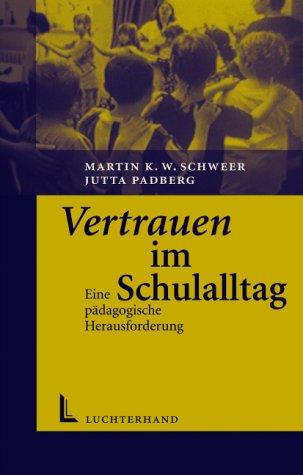 MARTIN K. W. SCHWEER
JUTTA PADBERG

Vertrauen im Schulalltag

Eine pädagogische Herausforderung

LUCHTERHAND